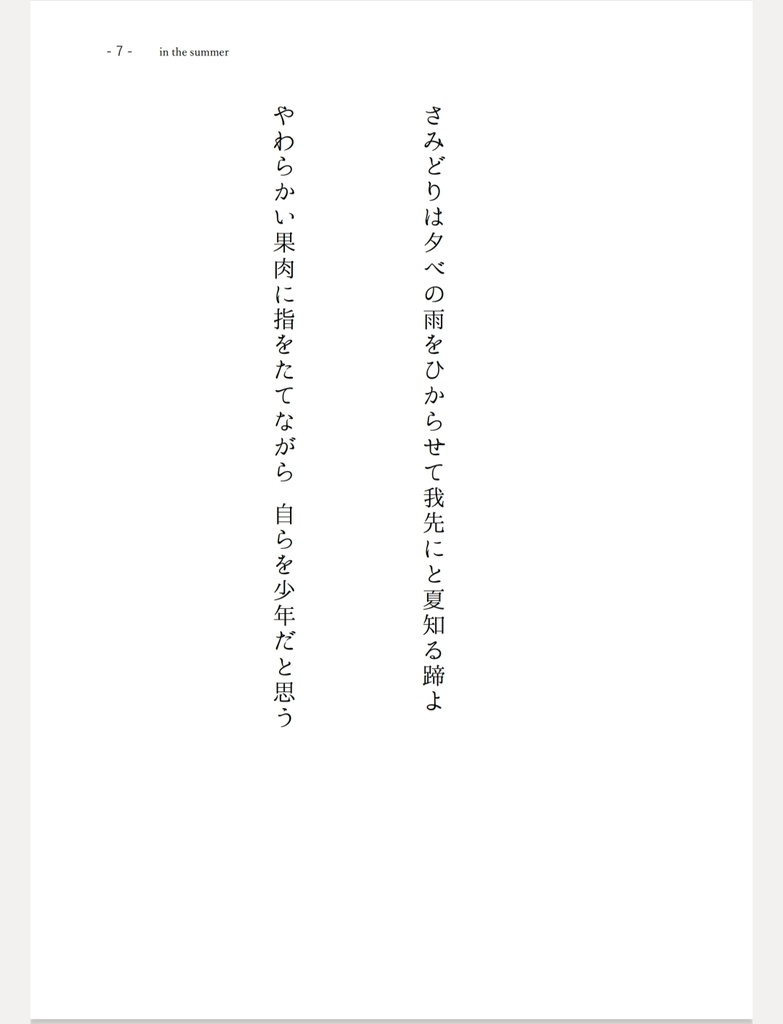 - 7 - in the summer

さみどりは夕べの雨をひからせて我先にと夏知る蹄よ

やわらかい果肉に指をたてながら　自らを少年だと思う